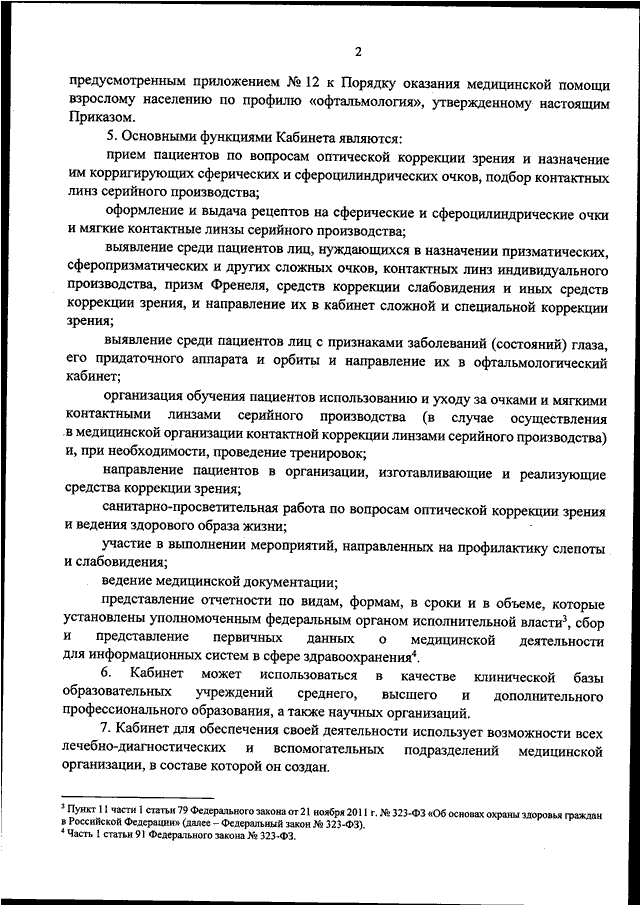 2

предусмотренным приложением № 12 к Порядку оказания медицинской помощи взрослому населению по профилю «офтальмология», утвержденному настоящим Приказом.

5. Основными функциями Кабинета являются:

прием пациентов по вопросам оптической коррекции зрения и назначение им корригирующих сферических и сфероцилиндрических очков, подбор контактных линз серийного производства;

оформление и выдача рецептов на сферические и сфероцилиндрические очки и мягкие контактные линзы серийного производства;

выявление среди пациентов лиц, нуждающихся в назначении призматических, сферопризматических и других сложных очков, контактных линз индивидуального производства, призм Френеля, средств коррекции слабовидения и иных средств коррекции зрения, и направление их в кабинет сложной и специальной коррекции зрения;

выявление среди пациентов лиц с признаками заболеваний (состояний) глаза, его придаточного аппарата и орбиты и направление их в офтальмологический кабинет;

организация обучения пациентов использованию и уходу за очками и мягкими контактными линзами серийного производства (в случае осуществления в медицинской организации контактной коррекции линзами серийного производства) и, при необходимости, проведение тренировок;

направление пациентов в организации, изготавливающие и реализующие средства коррекции зрения;

санитарно-просветительная работа по вопросам оптической коррекции зрения и ведения здорового образа жизни;

участие в выполнении мероприятий, направленных на профилактику слепоты и слабовидения;

ведение медицинской документации;

представление отчетности по видам, формам, в сроки и в объеме, которые установлены уполномоченным федеральным органом исполнительной власти$^3$, сбор и представление первичных данных о медицинской деятельности для информационных систем в сфере здравоохранения$^4$.

6. Кабинет может использоваться в качестве клинической базы образовательных учреждений среднего, высшего и дополнительного профессионального образования, а также научных организаций.

7. Кабинет для обеспечения своей деятельности использует возможности всех лечебно-диагностических и вспомогательных подразделений медицинской организации, в составе которой он создан.

$^3$ Пункт 11 части 1 статьи 79 Федерального закона от 21 ноября 2011 г. № 323-ФЗ «Об основах охраны здоровья граждан в Российской Федерации» (далее – Федеральный закон № 323-ФЗ).
$^4$ Часть 1 статьи 91 Федерального закона № 323-ФЗ.